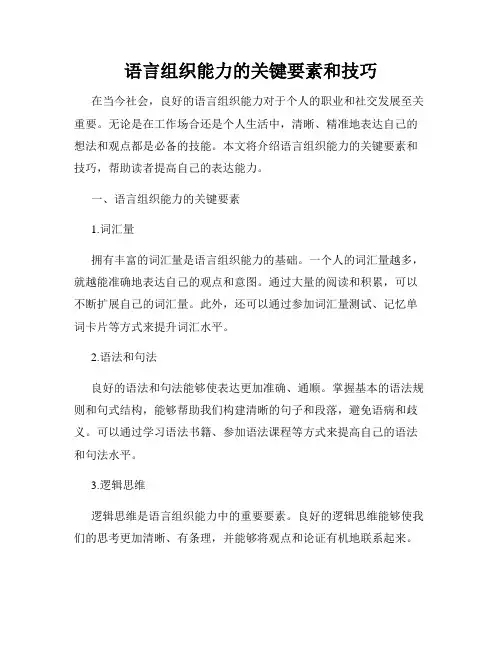 语言组织能力的关键要素和技巧

在当今社会，良好的语言组织能力对于个人的职业和社交发展至关重要。无论是在工作场合还是个人生活中，清晰、精准地表达自己的想法和观点都是必备的技能。本文将介绍语言组织能力的关键要素和技巧，帮助读者提高自己的表达能力。

一、语言组织能力的关键要素

1.词汇量

拥有丰富的词汇量是语言组织能力的基础。一个人的词汇量越多，就越能准确地表达自己的观点和意图。通过大量的阅读和积累，可以不断扩展自己的词汇量。此外，还可以通过参加词汇量测试、记忆单词卡片等方式来提升词汇水平。

2.语法和句法

良好的语法和句法能够使表达更加准确、通顺。掌握基本的语法规则和句式结构，能够帮助我们构建清晰的句子和段落，避免语病和歧义。可以通过学习语法书籍、参加语法课程等方式来提高自己的语法和句法水平。

3.逻辑思维

逻辑思维是语言组织能力中的重要要素。良好的逻辑思维能够使我们的思考更加清晰、有条理，并能够将观点和论证有机地联系起来。